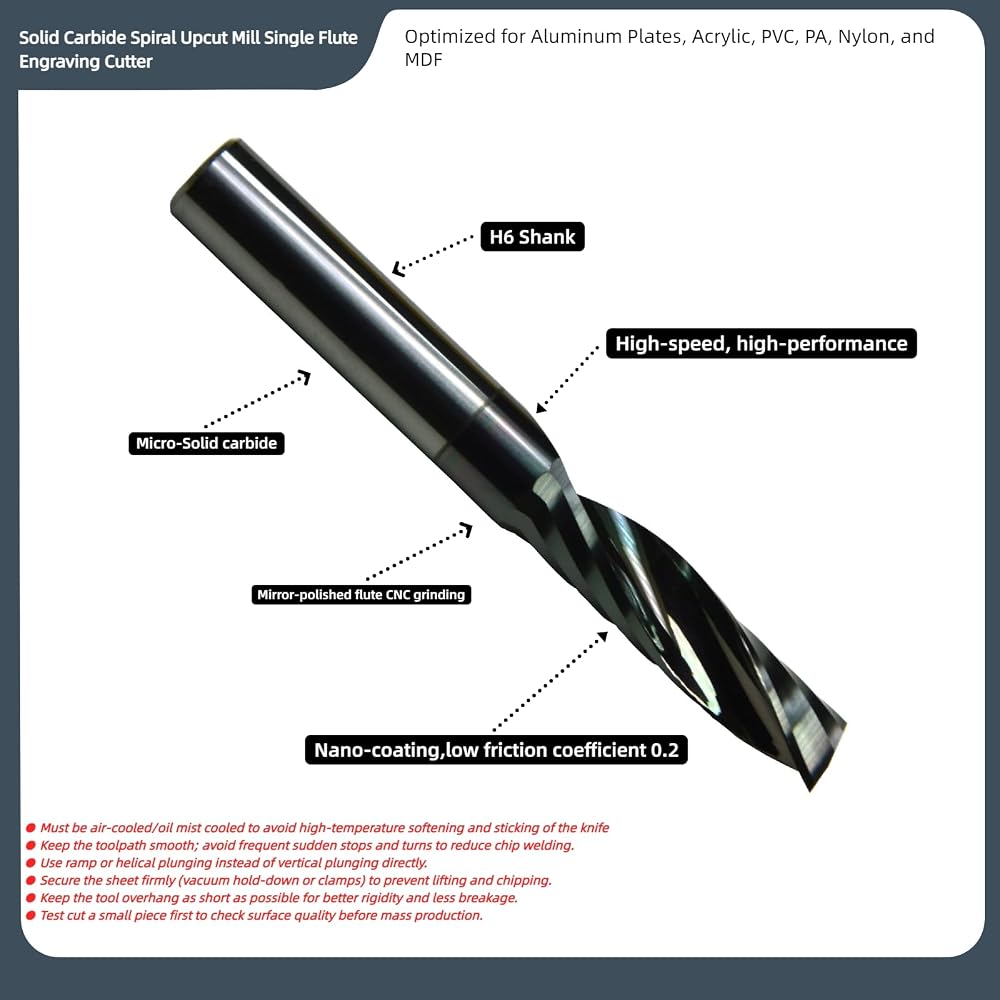 Solid Carbide Spiral Upcut Mill Single Flute Engraving Cutter

Optimized for Aluminum Plates, Acrylic, PVC, PA, Nylon, and MDF

H6 Shank

High-speed, high-performance

Micro-Solid carbide

Mirror-polished flute CNC grinding

Nano-coating,low friction coefficient 0.2

• Must be air-cooled/oil mist cooled to avoid high-temperature softening and sticking of the knife
• Keep the toolpath smooth; avoid frequent sudden stops and turns to reduce chip welding.
• Use ramp or helical plunging instead of vertical plunging directly.
• Secure the sheet firmly (vacuum hold-down or clamps) to prevent lifting and chipping.
• Keep the tool overhang as short as possible for better rigidity and less breakage.
• Test cut a small piece first to check surface quality before mass production.